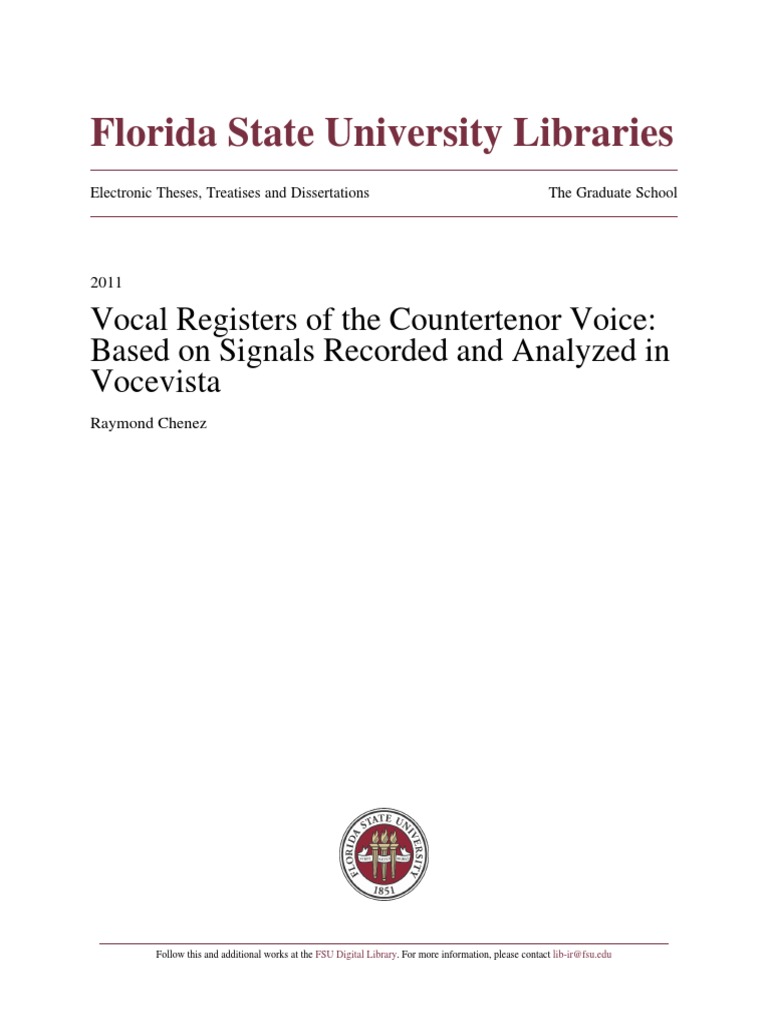 Florida State University Libraries

Electronic Theses, Treatises and Dissertations

The Graduate School

2011

Vocal Registers of the Countertenor Voice: Based on Signals Recorded and Analyzed in Vocevista

Raymond Chenez

FLORIDA STATE UNIVERSITY

1851

Follow this and additional works at the FSU Digital Library. For more information, please contact lib-ir@fsu.edu